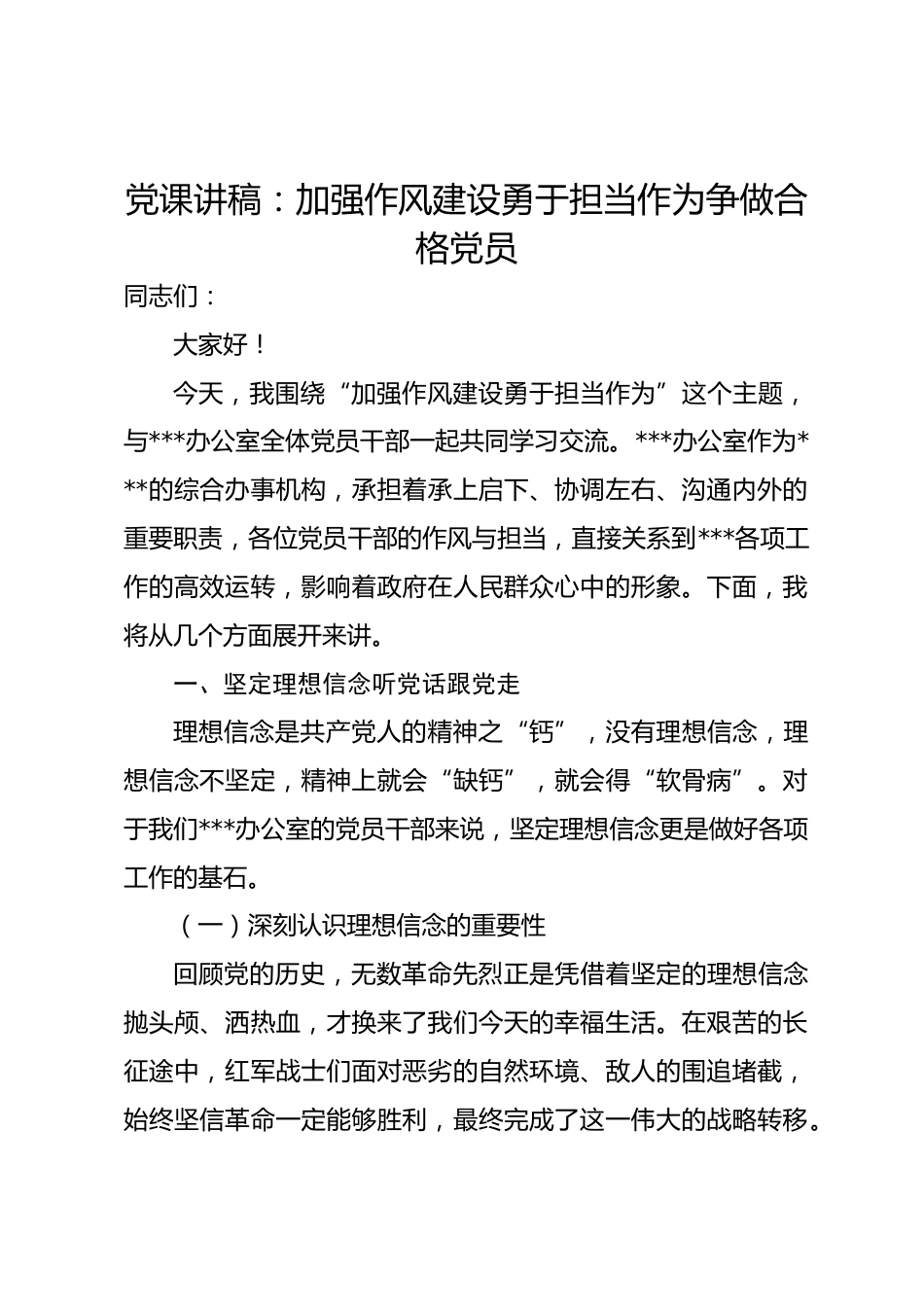 党课讲稿：加强作风建设勇于担当作为争做合格党员

同志们：

大家好！

今天，我围绕“加强作风建设勇于担当作为”这个主题，与***办公室全体党员干部一起共同学习交流。***办公室作为***的综合办事机构，承担着承上启下、协调左右、沟通内外的重要职责，各位党员干部的作风与担当，直接关系到***各项工作的高效运转，影响着政府在人民群众心中的形象。下面，我将从几个方面展开来讲。

一、坚定理想信念听党话跟党走

理想信念是共产党人的精神之“钙”，没有理想信念，理想信念不坚定，精神上就会“缺钙”，就会得“软骨病”。对于我们***办公室的党员干部来说，坚定理想信念更是做好各项工作的基石。

（一）深刻认识理想信念的重要性

回顾党的历史，无数革命先烈正是凭借着坚定的理想信念抛头颅、洒热血，才换来了我们今天的幸福生活。在艰苦的长征途中，红军战士们面对恶劣的自然环境、敌人的围追堵截，始终坚信革命一定能够胜利，最终完成了这一伟大的战略转移。